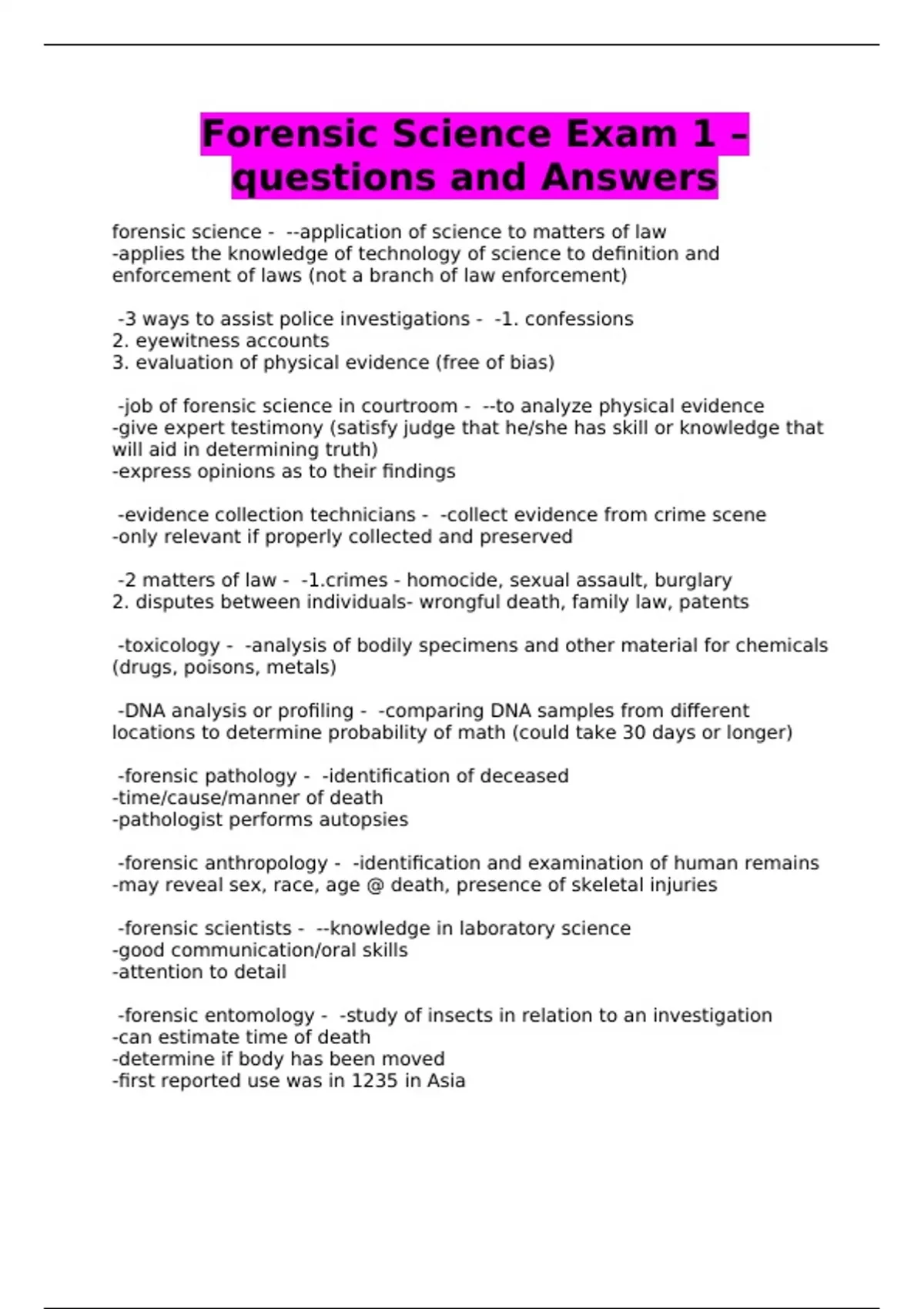 Forensic Science Exam 1 – questions and Answers

forensic science - --application of science to matters of law
-applies the knowledge of technology of science to definition and enforcement of laws (not a branch of law enforcement)

-3 ways to assist police investigations - -1. confessions
2. eyewitness accounts
3. evaluation of physical evidence (free of bias)

-job of forensic science in courtroom - --to analyze physical evidence
-give expert testimony (satisfy judge that he/she has skill or knowledge that will aid in determining truth)
-express opinions as to their findings

-evidence collection technicians - -collect evidence from crime scene
-only relevant if properly collected and preserved

-2 matters of law - -1.crimes - homocide, sexual assault, burglary
2. disputes between individuals- wrongful death, family law, patents

-toxicology - -analysis of bodily specimens and other material for chemicals (drugs, poisons, metals)

-DNA analysis or profiling - -comparing DNA samples from different locations to determine probability of math (could take 30 days or longer)

-forensic pathology - -identification of deceased
-time/cause/manner of death
-pathologist performs autopsies

-forensic anthropology - -identification and examination of human remains
-may reveal sex, race, age @ death, presence of skeletal injuries

-forensic scientists - --knowledge in laboratory science
-good communication/oral skills
-attention to detail

-forensic entomology - -study of insects in relation to an investigation
-can estimate time of death
-determine if body has been moved
-first reported use was in 1235 in Asia